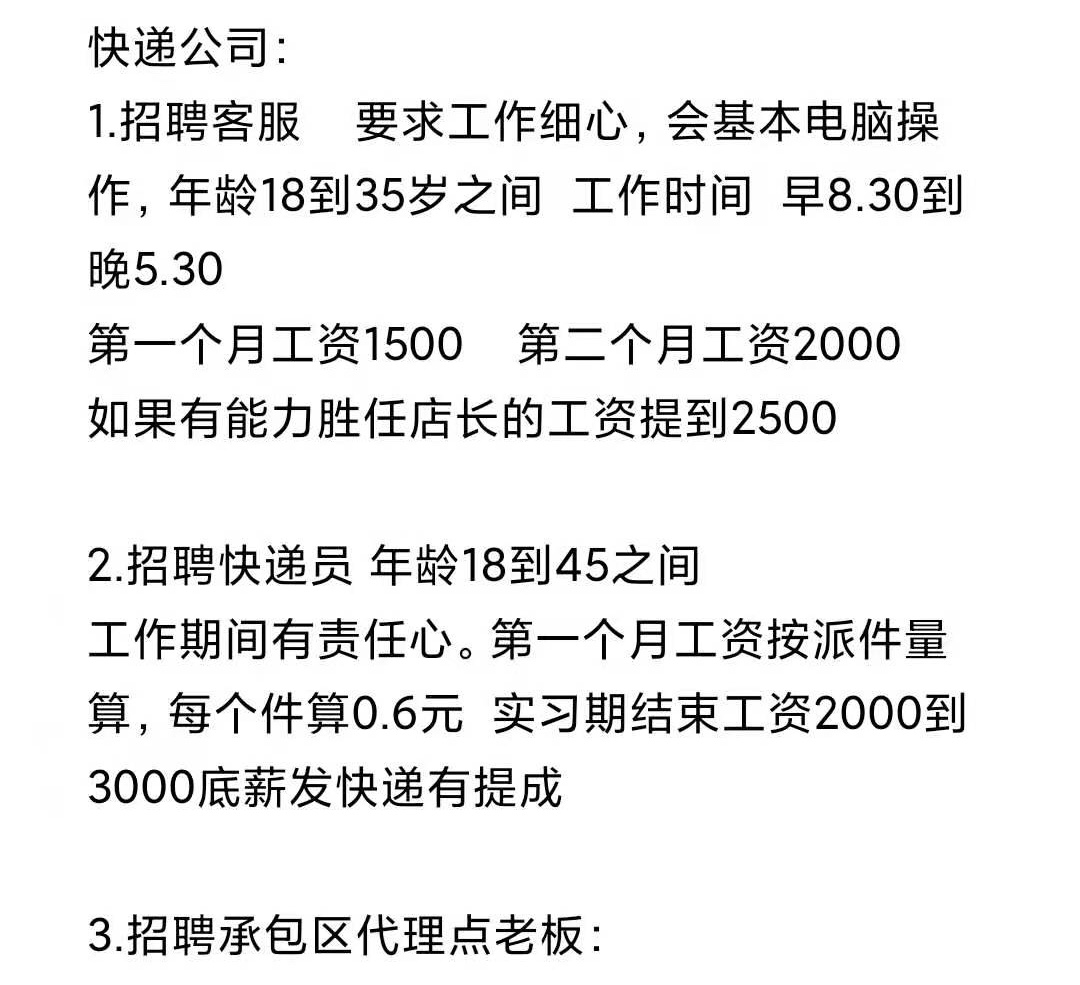 快递公司:
1.招聘客服　要求工作细心，会基本电脑操作，年龄18到35岁之间　工作时间　早8.30到晚5.30
第一个月工资1500　第二个月工资2000
如果有能力胜任店长的工资提到2500

2.招聘快递员 年龄18到45之间
工作期间有责任心。第一个月工资按派件量算，每个件算0.6元　实习期结束工资2000到3000底薪发快递有提成

3.招聘承包区代理点老板: